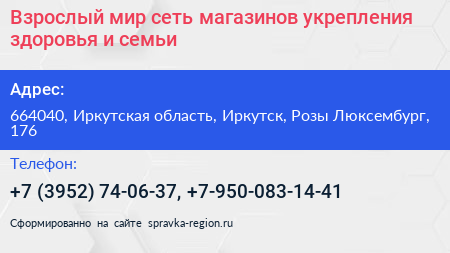 Взрослый мир сеть магазинов укрепления здоровья и семьи

Адрес:

664040, Иркутская область, Иркутск, Розы Люксембург, 176

Телефон:

+7 (3952) 74-06-37, +7-950-083-14-41

Сформированно на сайте spravka-region.ru